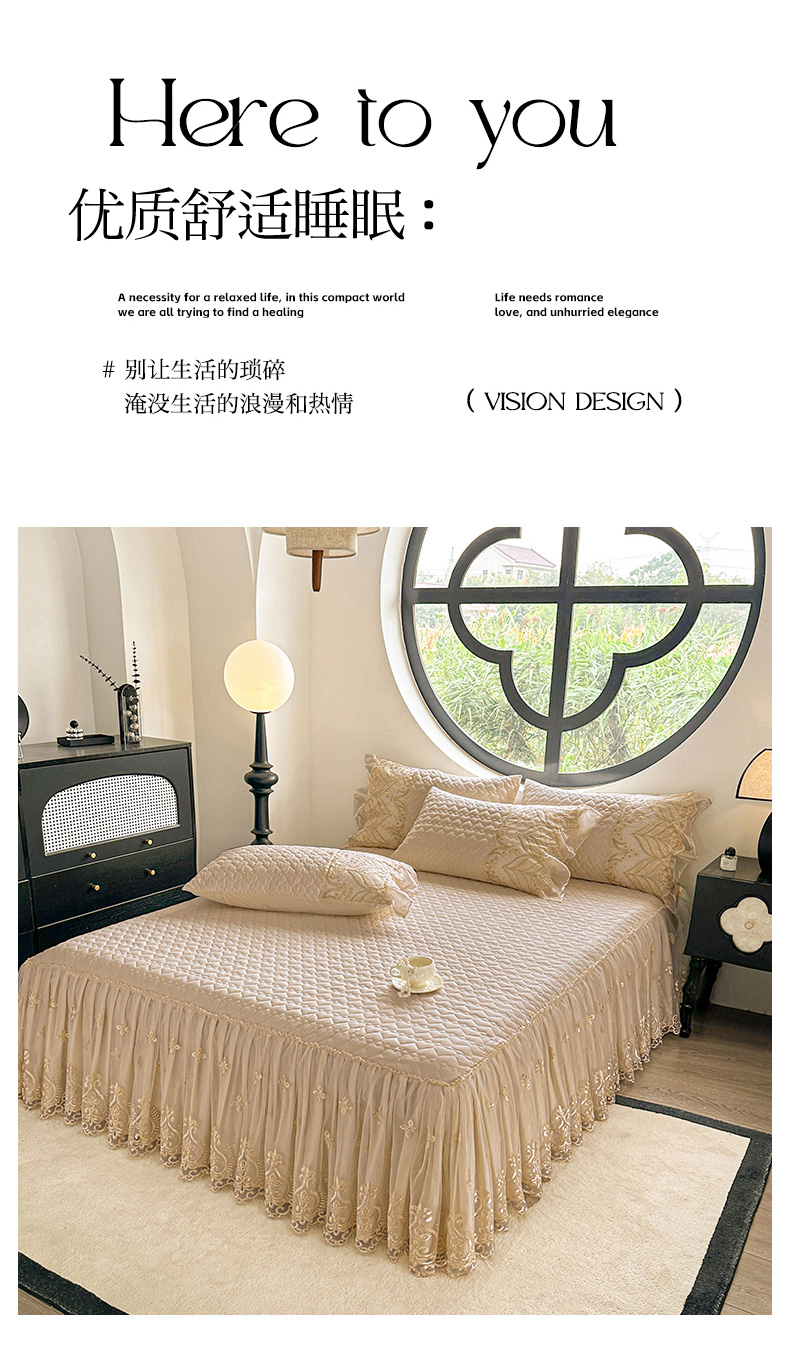 Here to you

优质舒适睡眠：

A necessity for a relaxed life, in this compact world we are all trying to find a healing

Life needs romance love, and unhurried elegance

# 别让生活的琐碎
淹没生活的浪漫和热情

( VISION DESIGN )